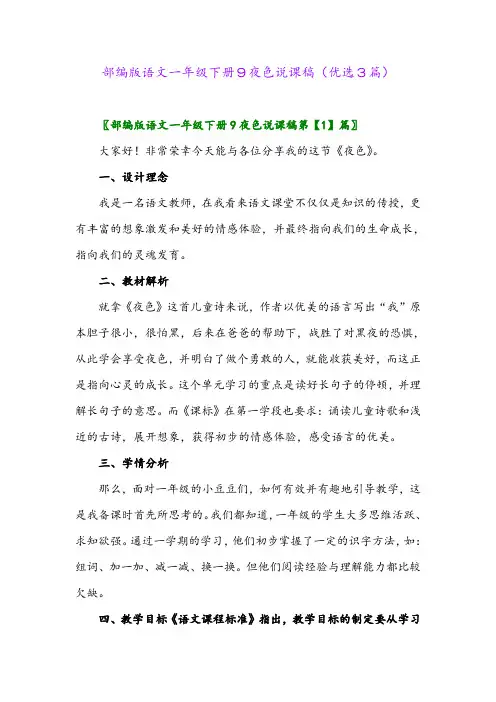 部编版语文一年级下册9夜色说课稿（优选3篇）

〖部编版语文一年级下册9夜色说课稿第【1】篇〗

大家好！非常荣幸今天能与各位分享我的这节《夜色》。

一、设计理念

我是一名语文教师，在我看来语文课堂不仅仅是知识的传授，更有丰富的想象激发和美好的情感体验，并最终指向我们的生命成长，指向我们的灵魂发育。

二、教材解析

就拿《夜色》这首儿童诗来说，作者以优美的语言写出“我”原本胆子很小，很怕黑，后来在爸爸的帮助下，战胜了对黑夜的恐惧，从此学会享受夜色，并明白了做个勇敢的人，就能收获美好，而这正是指向心灵的成长。这个单元学习的重点是读好长句子的停顿，并理解长句子的意思。而《课标》在第一学段也要求：诵读儿童诗歌和浅近的古诗，展开想象，获得初步的情感体验，感受语言的优美。

三、学情分析

那么，面对一年级的小豆豆们，如何有效并有趣地引导教学，这是我备课时首先所思考的。我们都知道，一年级的学生大多思维活跃、求知欲强。通过一学期的学习，他们初步掌握了一定的识字方法，如：组词、加一加、减一减、换一换。但他们阅读经验与理解能力都比较欠缺。

四、教学目标《语文课程标准》指出，教学目标的制定要从学习